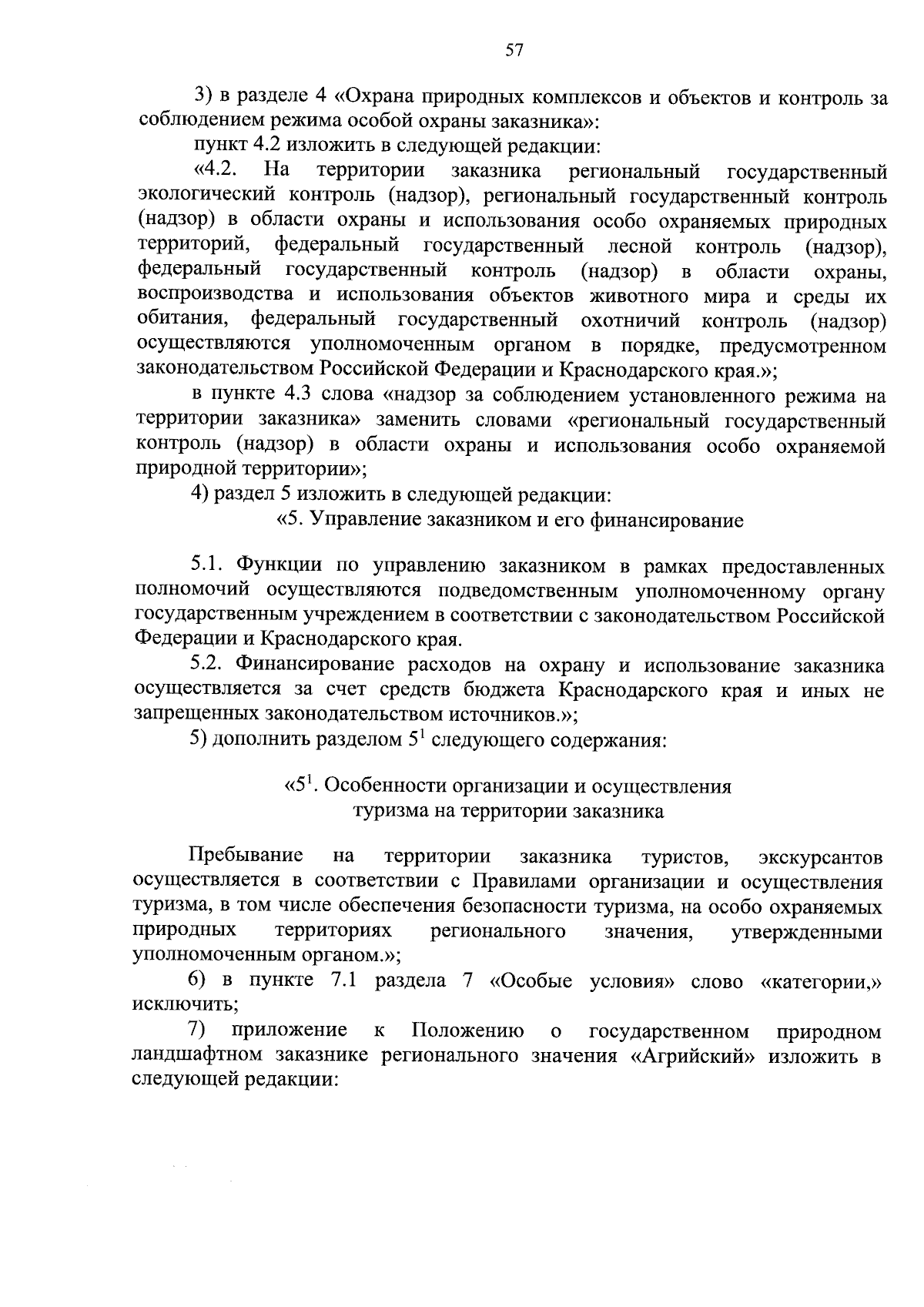 57

3) в разделе 4 «Охрана природных комплексов и объектов и контроль за соблюдением режима особой охраны заказника»:

пункт 4.2 изложить в следующей редакции:

«4.2. На территории заказника региональный государственный экологический контроль (надзор), региональный государственный контроль (надзор) в области охраны и использования особо охраняемых природных территорий, федеральный государственный лесной контроль (надзор), федеральный государственный контроль (надзор) в области охраны, воспроизводства и использования объектов животного мира и среды их обитания, федеральный государственный охотничий контроль (надзор) осуществляются уполномоченным органом в порядке, предусмотренном законодательством Российской Федерации и Краснодарского края.»;

в пункте 4.3 слова «надзор за соблюдением установленного режима на территории заказника» заменить словами «региональный государственный контроль (надзор) в области охраны и использования особо охраняемой природной территории»;

4) раздел 5 изложить в следующей редакции:

«5. Управление заказником и его финансирование

5.1. Функции по управлению заказником в рамках предоставленных полномочий осуществляются подведомственным уполномоченному органу государственным учреждением в соответствии с законодательством Российской Федерации и Краснодарского края.

5.2. Финансирование расходов на охрану и использование заказника осуществляется за счет средств бюджета Краснодарского края и иных не запрещенных законодательством источников.»;

5) дополнить разделом $5^1$ следующего содержания:

«$5^1$. Особенности организации и осуществления туризма на территории заказника

Пребывание на территории заказника туристов, экскурсантов осуществляется в соответствии с Правилами организации и осуществления туризма, в том числе обеспечения безопасности туризма, на особо охраняемых природных территориях регионального значения, утвержденными уполномоченным органом.»;

6) в пункте 7.1 раздела 7 «Особые условия» слово «категории,» исключить;

7) приложение к Положению о государственном природном ландшафтном заказнике регионального значения «Агрийский» изложить в следующей редакции: